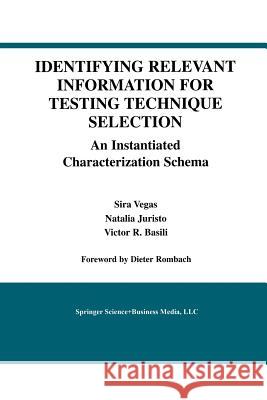 IDENTIFYING RELEVANT INFORMATION FOR TESTING TECHNIQUE SELECTION

An Instantiated Characterization Schema

Sira Vegas
Natalia Juristo
Victor R. Basili

Foreword by Dieter Rombach

Springer Science+Business Media, LLC

Kraina Książek